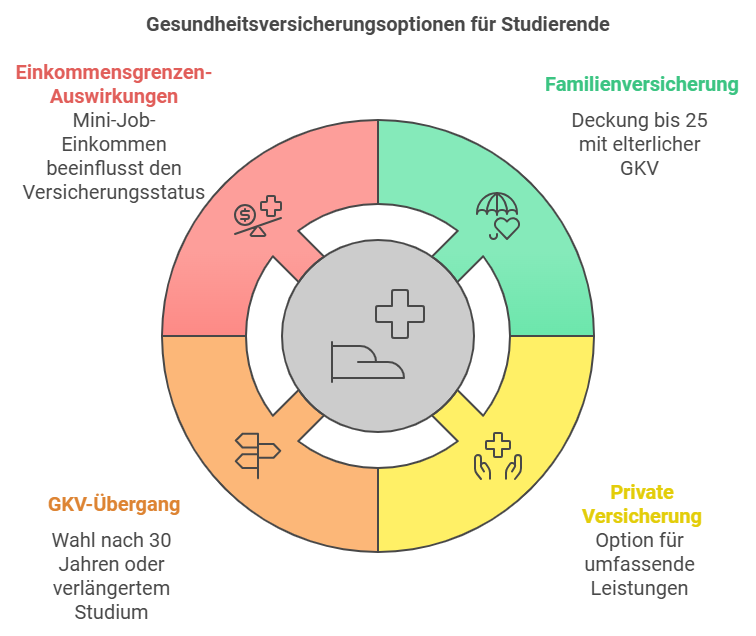 Gesundheitsversicherungsoptionen für Studierende

Einkommensgrenzen-Auswirkungen
Mini-Job-Einkommen beeinflusst den Versicherungsstatus

Familienversicherung
Deckung bis 25 mit elterlicher GKV

GKV-Übergang
Wahl nach 30 Jahren oder verlängertem Studium

Private Versicherung
Option für umfassende Leistungen